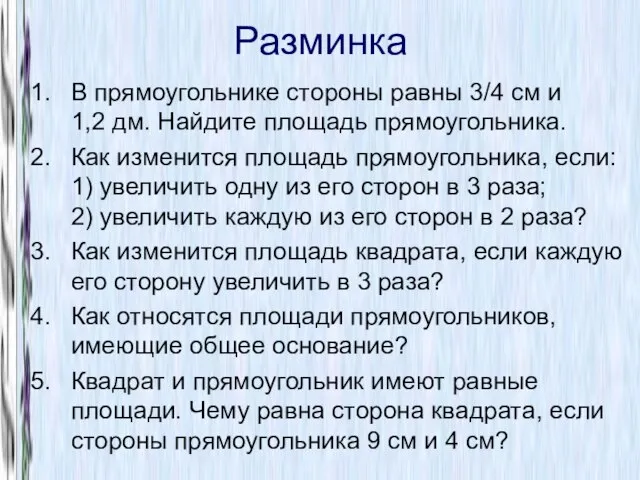 Разминка

1. В прямоугольнике стороны равны 3/4 см и 1,2 дм. Найдите площадь прямоугольника.
2. Как изменится площадь прямоугольника, если:
1) увеличить одну из его сторон в 3 раза;
2) увеличить каждую из его сторон в 2 раза?
3. Как изменится площадь квадрата, если каждую его сторону увеличить в 3 раза?
4. Как относятся площади прямоугольников, имеющие общее основание?
5. Квадрат и прямоугольник имеют равные площади. Чему равна сторона квадрата, если стороны прямоугольника 9 см и 4 см?